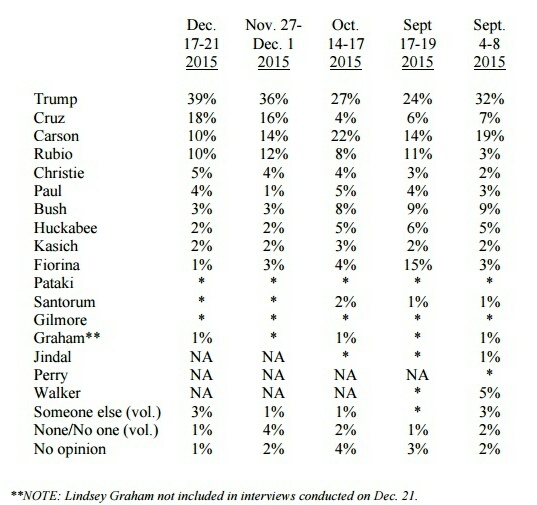 |  | Dec. 17-21 2015 | Nov. 27- Dec. 1 2015 | Oct. 14-17 2015 | Sept 17-19 2015 | Sept. 4-8 2015 |
|---|---|---|---|---|---|
| Trump | 39% | 36% | 27% | 24% | 32% |
| Cruz | 18% | 16% | 4% | 6% | 7% |
| Carson | 10% | 14% | 22% | 14% | 19% |
| Rubio | 10% | 12% | 8% | 11% | 3% |
| Christie | 5% | 4% | 4% | 3% | 2% |
| Paul | 4% | 1% | 5% | 4% | 3% |
| Bush | 3% | 3% | 8% | 9% | 9% |
| Huckabee | 2% | 2% | 5% | 6% | 5% |
| Kasich | 2% | 2% | 3% | 2% | 2% |
| Fiorina | 1% | 3% | 4% | 15% | 3% |
| Pataki | * | * | * | * | * |
| Santorum | * | * | 2% | 1% | 1% |
| Gilmore | * | * | * | * | * |
| Graham** | 1% | * | 1% | * | 1% |
| Jindal | NA | NA | * | * | 1% |
| Perry | NA | NA | NA | NA | * |
| Walker | NA | NA | NA | * | 5% |
| Someone else (vol.) | 3% | 1% | 1% | * | 3% |
| None/No one (vol.) | 1% | 4% | 2% | 1% | 2% |
| No opinion | 1% | 2% | 4% | 3% | 2% |

**NOTE: Lindsey Graham not included in interviews conducted on Dec. 21.